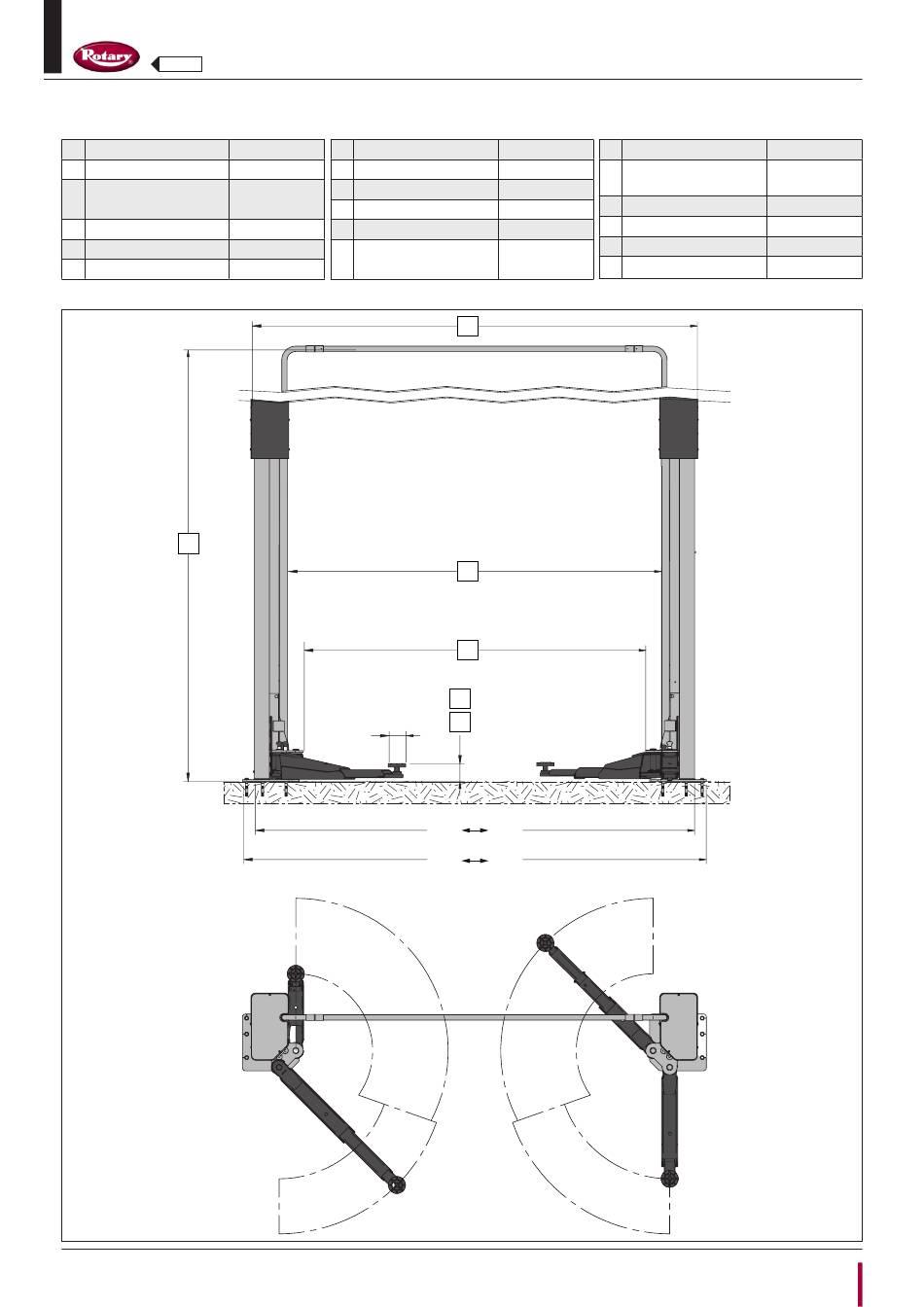 Rotary